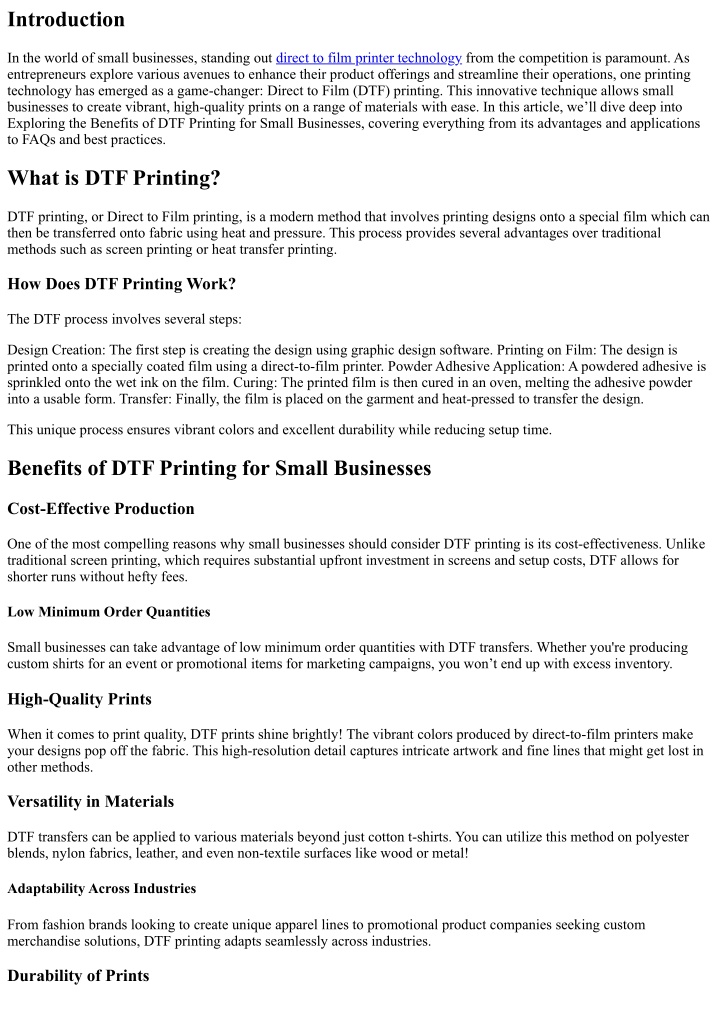 Introduction

In the world of small businesses, standing out direct to film printer technology from the competition is paramount. As entrepreneurs explore various avenues to enhance their product offerings and streamline their operations, one printing technology has emerged as a game-changer: Direct to Film (DTF) printing. This innovative technique allows small businesses to create vibrant, high-quality prints on a range of materials with ease. In this article, we'll dive deep into Exploring the Benefits of DTF Printing for Small Businesses, covering everything from its advantages and applications to FAQs and best practices.

What is DTF Printing?

DTF printing, or Direct to Film printing, is a modern method that involves printing designs onto a special film which can then be transferred onto fabric using heat and pressure. This process provides several advantages over traditional methods such as screen printing or heat transfer printing.

How Does DTF Printing Work?

The DTF process involves several steps:

Design Creation: The first step is creating the design using graphic design software. Printing on Film: The design is printed onto a specially coated film using a direct-to-film printer. Powder Adhesive Application: A powdered adhesive is sprinkled onto the wet ink on the film. Curing: The printed film is then cured in an oven, melting the adhesive powder into a usable form. Transfer: Finally, the film is placed on the garment and heat-pressed to transfer the design.

This unique process ensures vibrant colors and excellent durability while reducing setup time.

Benefits of DTF Printing for Small Businesses

Cost-Effective Production

One of the most compelling reasons why small businesses should consider DTF printing is its cost-effectiveness. Unlike traditional screen printing, which requires substantial upfront investment in screens and setup costs, DTF allows for shorter runs without hefty fees.

Low Minimum Order Quantities

Small businesses can take advantage of low minimum order quantities with DTF transfers. Whether you're producing custom shirts for an event or promotional items for marketing campaigns, you won't end up with excess inventory.

High-Quality Prints

When it comes to print quality, DTF prints shine brightly! The vibrant colors produced by direct-to-film printers make your designs pop off the fabric. This high-resolution detail captures intricate artwork and fine lines that might get lost in other methods.

Versatility in Materials

DTF transfers can be applied to various materials beyond just cotton t-shirts. You can utilize this method on polyester blends, nylon fabrics, leather, and even non-textile surfaces like wood or metal!

Adaptability Across Industries

From fashion brands looking to create unique apparel lines to promotional product companies seeking custom merchandise solutions, DTF printing adapts seamlessly across industries.

Durability of Prints